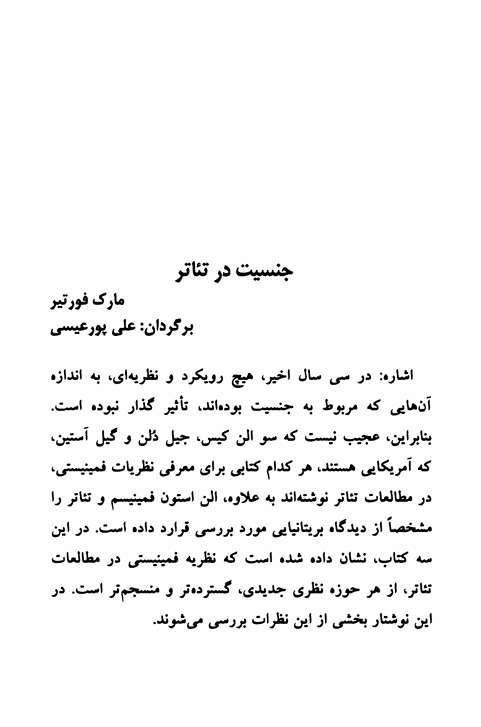 جنسیت در تئاتر

مارک فورتیر

برگردان: علی پورعیسی

اشاره: در سی سال اخیر، هیچ رویکرد و نظریه‌ای، به اندازه آن‌هایی که مربوط به جنسیت بوده‌اند، تأثیر گذار نبوده است. بنابراین، عجیب نیست که سو الن کیس، جیل دُلن و گیل آستین، که آمریکایی هستند، هر کدام کتابی برای معرفی نظریات فمینیستی، در مطالعات تئاتر نوشته‌اند به علاوه، الن استون فمینیسم و تئاتر را مشخصاً از دیدگاه بریتانیایی مورد بررسی قرارد داده است. در این سه کتاب، نشان داده شده است که نظریه فمینیستی در مطالعات تئاتر، از هر حوزه نظری جدیدی، گسترده‌تر و منسجم‌تر است. در این نوشتار بخشی از این نظرات بررسی می‌شوند.